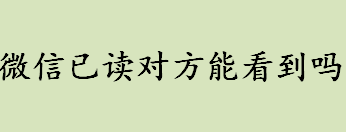 微信已读对方能看到吗